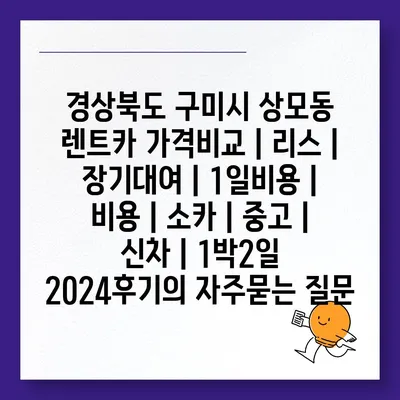 경상북도 구미시 상모동 렌트카 가격비교 | 리스 | 장기대여 | 1일비용 | 비용 | 소카 | 중고 | 신차 | 1박2일 2024후기의 자주묻는 질문